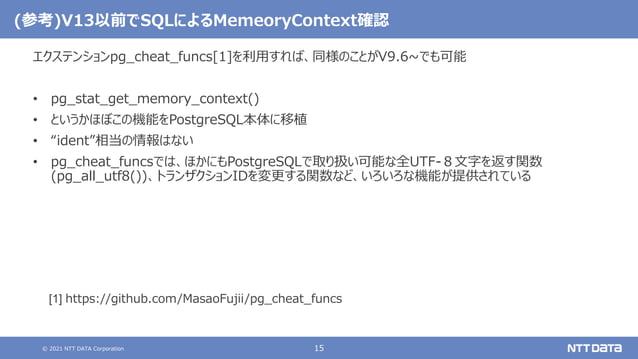 (参考)V13以前でSQLによるMemeoryContext確認

エクステンションpg_cheat_funcs[1]を利用すれば、同様のことがV9.6~でも可能

• pg_stat_get_memory_context()
• というかほぼこの機能をPostgreSQL本体に移植
• “ident”相当の情報はない
• pg_cheat_funcsでは、ほかにもPostgreSQLで取り扱い可能な全UTF-８文字を返す関数(pg_all_utf8())、トランザクションIDを変更する関数など、いろいろな機能が提供されている

[1] https://github.com/MasaoFujii/pg_cheat_funcs

© 2021 NTT DATA Corporation

15

NTT DATA